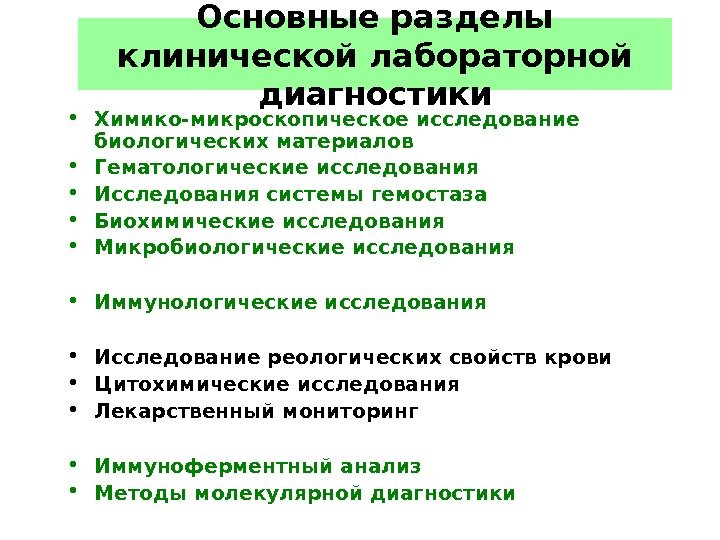 Основные разделы клинической лабораторной диагностики

• Химико-микроскопическое исследование биологических материалов
• Гематологические исследования
• Исследования системы гемостаза
• Биохимические исследования
• Микробиологические исследования

• Иммунологические исследования

• Исследование реологических свойств крови
• Цитохимические исследования
• Лекарственный мониторинг

• Иммуноферментный анализ
• Методы молекулярной диагностики